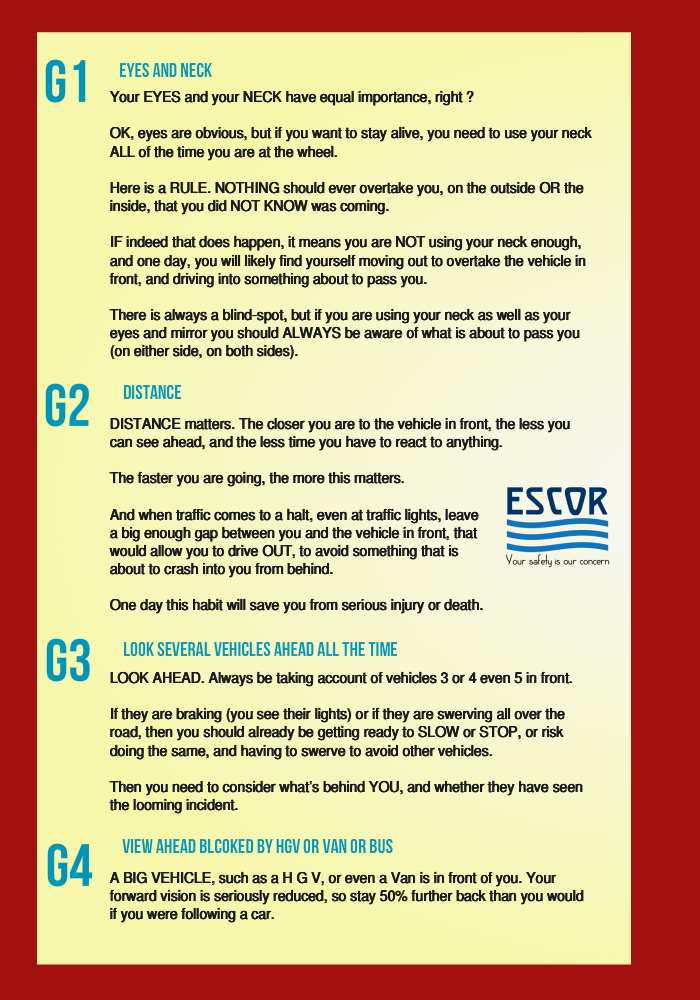 G1

EYES AND NECK

Your EYES and your NECK have equal importance, right ?

OK, eyes are obvious, but if you want to stay alive, you need to use your neck ALL of the time you are at the wheel.

Here is a RULE. NOTHING should ever overtake you, on the outside OR the inside, that you did NOT KNOW was coming.

IF indeed that does happen, it means you are NOT using your neck enough, and one day, you will likely find yourself moving out to overtake the vehicle in front, and driving into something about to pass you.

There is always a blind-spot, but if you are using your neck as well as your eyes and mirror you should ALWAYS be aware of what is about to pass you (on either side, on both sides).

G2

DISTANCE

DISTANCE matters. The closer you are to the vehicle in front, the less you can see ahead, and the less time you have to react to anything.

The faster you are going, the more this matters.

And when traffic comes to a halt, even at traffic lights, leave a big enough gap between you and the vehicle in front, that would allow you to drive OUT, to avoid something that is about to crash into you from behind.

ESCOR

Your safety is our concern

One day this habit will save you from serious injury or death.

G3

LOOK SEVERAL VEHICLES AHEAD ALL THE TIME

LOOK AHEAD. Always be taking account of vehicles 3 or 4 even 5 in front.

If they are braking (you see their lights) or if they are swerving all over the road, then you should already be getting ready to SLOW or STOP, or risk doing the same, and having to swerve to avoid other vehicles.

Then you need to consider what's behind YOU, and whether they have seen the looming incident.

G4

VIEW AHEAD BLCOKED BY HGV OR VAN OR BUS

A BIG VEHICLE, such as a H G V, or even a Van is in front of you. Your forward vision is seriously reduced, so stay 50% further back than you would if you were following a car.